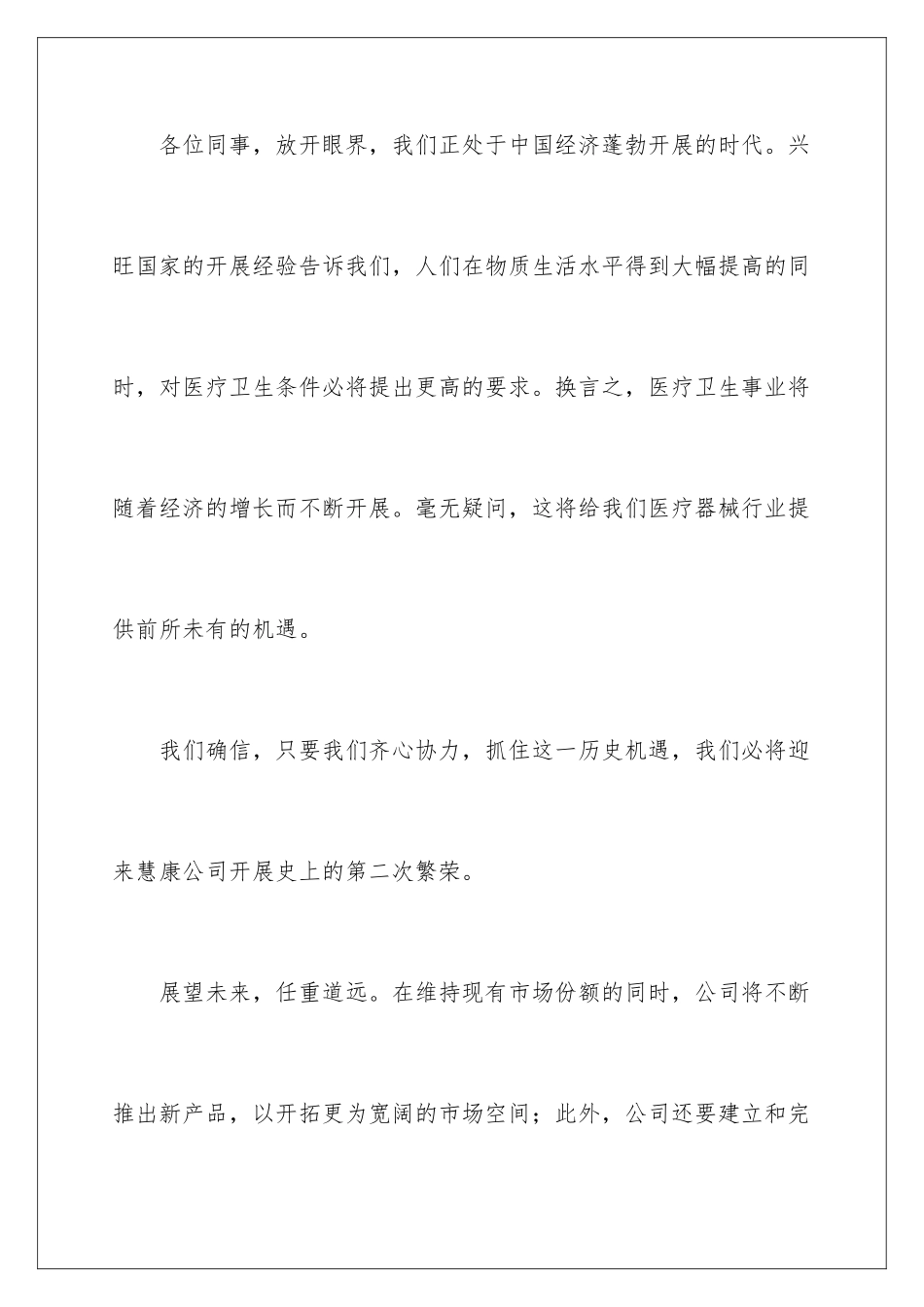 各位同事，放开眼界，我们正处于中国经济蓬勃开展的时代。兴旺国家的开展经验告诉我们，人们在物质生活水平得到大幅提高的同时，对医疗卫生条件必将提出更高的要求。换言之，医疗卫生事业将随着经济的增长而不断开展。毫无疑问，这将给我们医疗器械行业提供前所未有的机遇。

我们确信，只要我们齐心协力，抓住这一历史机遇，我们必将迎来慧康公司开展史上的第二次繁荣。

展望未来，任重道远。在维持现有市场份额的同时，公司将不断推出新产品，以开拓更为宽阔的市场空间；此外，公司还要建立和完